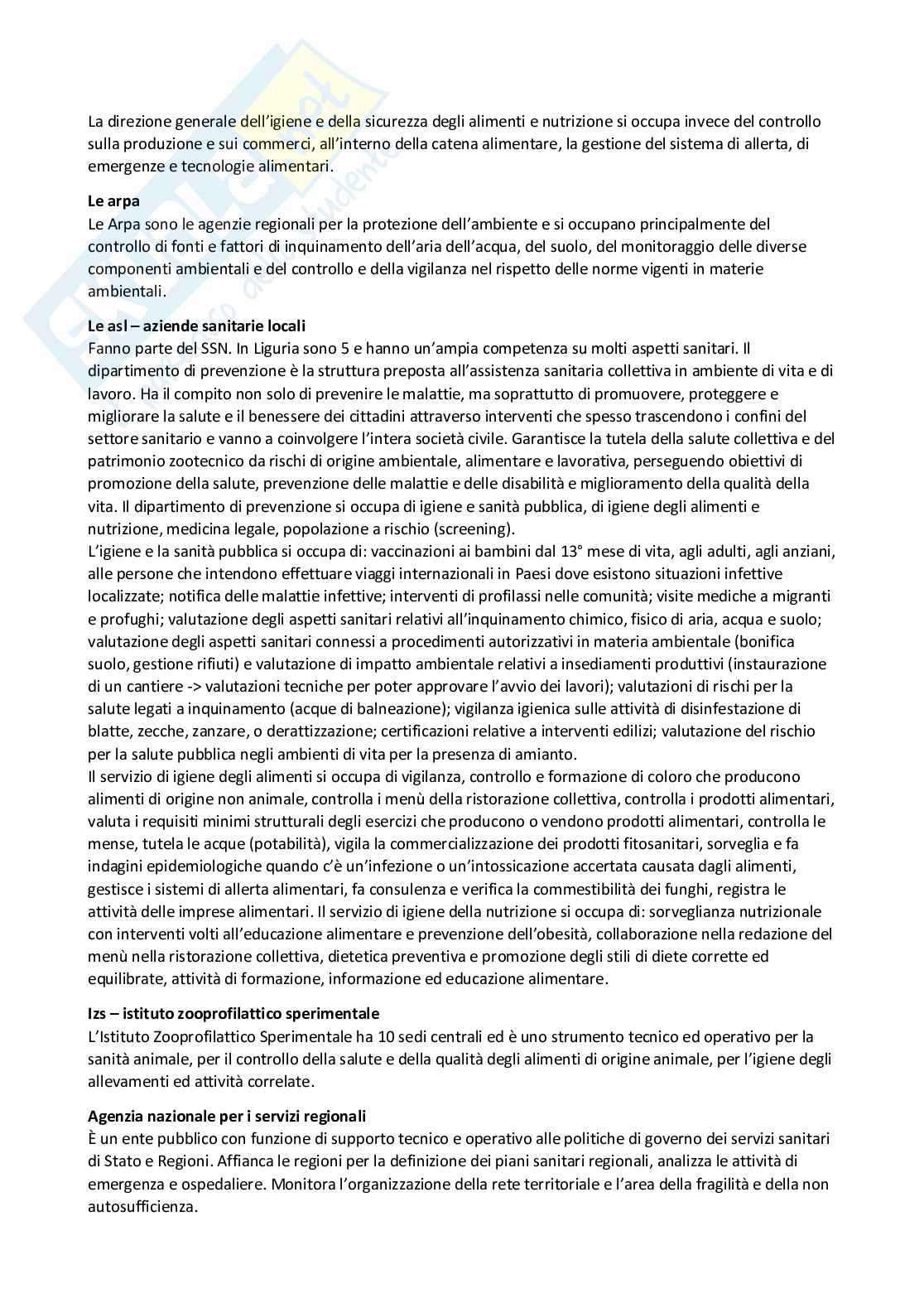 La direzione generale dell'igiene e della sicurezza degli alimenti e nutrizione si occupa invece del controllo sulla produzione e sui commerci, all'interno della catena alimentare, la gestione del sistema di allerta, di emergenze e tecnologie alimentari.

**Le arpa**
Le Arpa sono le agenzie regionali per la protezione dell'ambiente e si occupano principalmente del controllo di fonti e fattori di inquinamento dell'aria dell'acqua, del suolo, del monitoraggio delle diverse componenti ambientali e del controllo e della vigilanza nel rispetto delle norme vigenti in materie ambientali.

**Le asl – aziende sanitarie locali**
Fanno parte del SSN. In Liguria sono 5 e hanno un'ampia competenza su molti aspetti sanitari. Il dipartimento di prevenzione è la struttura preposta all'assistenza sanitaria collettiva in ambiente di vita e di lavoro. Ha il compito non solo di prevenire le malattie, ma soprattutto di promuovere, proteggere e migliorare la salute e il benessere dei cittadini attraverso interventi che spesso trascendono i confini del settore sanitario e vanno a coinvolgere l'intera società civile. Garantisce la tutela della salute collettiva e del patrimonio zootecnico da rischi di origine ambientale, alimentare e lavorativa, perseguendo obiettivi di promozione della salute, prevenzione delle malattie e delle disabilità e miglioramento della qualità della vita. Il dipartimento di prevenzione si occupa di igiene e sanità pubblica, di igiene degli alimenti e nutrizione, medicina legale, popolazione a rischio (screening).
L'igiene e la sanità pubblica si occupa di: vaccinazioni ai bambini dal 13° mese di vita, agli adulti, agli anziani, alle persone che intendono effettuare viaggi internazionali in Paesi dove esistono situazioni infettive localizzate; notifica delle malattie infettive; interventi di profilassi nelle comunità; visite mediche a migranti e profughi; valutazione degli aspetti sanitari relativi all'inquinamento chimico, fisico di aria, acqua e suolo; valutazione degli aspetti sanitari connessi a procedimenti autorizzativi in materia ambientale (bonifica suolo, gestione rifiuti) e valutazione di impatto ambientale relativi a insediamenti produttivi (instaurazione di un cantiere -> valutazioni tecniche per poter approvare l'avvio dei lavori); valutazioni di rischi per la salute legati a inquinamento (acque di balneazione); vigilanza igienica sulle attività di disinfestazione di blatte, zecche, zanzare, o derattizzazione; certificazioni relative a interventi edilizi; valutazione del rischio per la salute pubblica negli ambienti di vita per la presenza di amianto.
Il servizio di igiene degli alimenti si occupa di vigilanza, controllo e formazione di coloro che producono alimenti di origine non animale, controlla i menù della ristorazione collettiva, controlla i prodotti alimentari, valuta i requisiti minimi strutturali degli esercizi che producono o vendono prodotti alimentari, controlla le mense, tutela le acque (potabilità), vigila la commercializzazione dei prodotti fitosanitari, sorveglia e fa indagini epidemiologiche quando c'è un'infezione o un'intossicazione accertata causata dagli alimenti, gestisce i sistemi di allerta alimentari, fa consulenza e verifica la commestibilità dei funghi, registra le attività delle imprese alimentari. Il servizio di igiene della nutrizione si occupa di: sorveglianza nutrizionale con interventi volti all'educazione alimentare e prevenzione dell'obesità, collaborazione nella redazione del menù nella ristorazione collettiva, dietetica preventiva e promozione degli stili di diete corrette ed equilibrate, attività di formazione, informazione ed educazione alimentare.

**Izs – istituto zooprofilattico sperimentale**
L'Istituto Zooprofilattico Sperimentale ha 10 sedi centrali ed è uno strumento tecnico ed operativo per la sanità animale, per il controllo della salute e della qualità degli alimenti di origine animale, per l'igiene degli allevamenti ed attività correlate.

**Agenzia nazionale per i servizi regionali**
È un ente pubblico con funzione di supporto tecnico e operativo alle politiche di governo dei servizi sanitari di Stato e Regioni. Affianca le regioni per la definizione dei piani sanitari regionali, analizza le attività di emergenza e ospedaliere. Monitora l'organizzazione della rete territoriale e l'area della fragilità e della non autosufficienza.